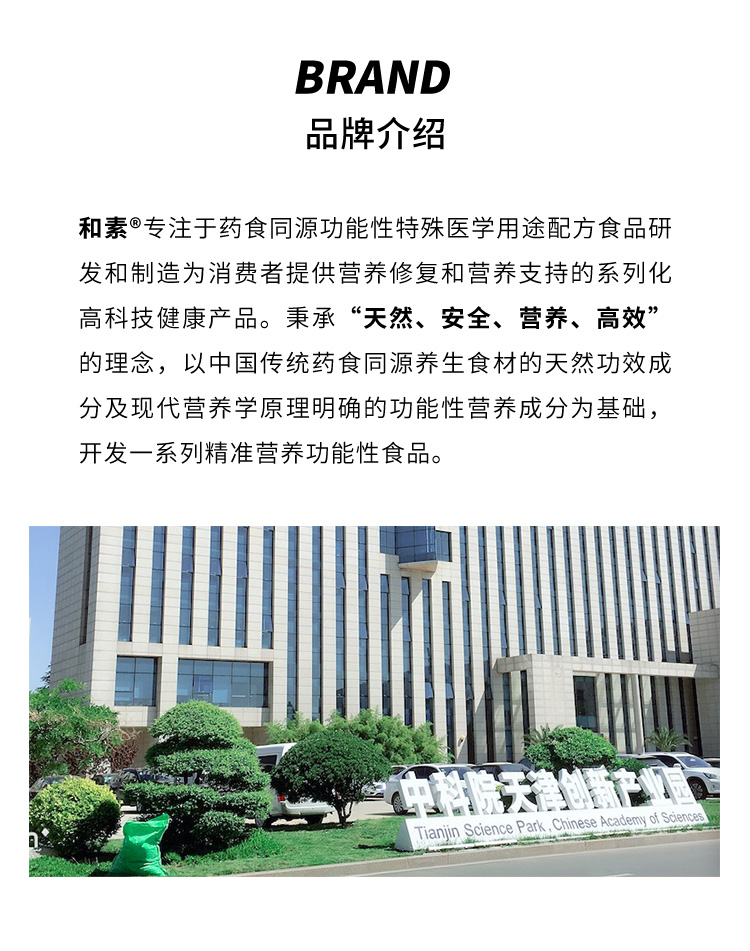 BRAND
品牌介绍

和素®专注于药食同源功能性特殊医学用途配方食品研发和制造为消费者提供营养修复和营养支持的系列化高科技健康产品。秉承“天然、安全、营养、高效”的理念，以中国传统药食同源养生食材的天然功效成分及现代营养学原理明确的功能性营养成分为基础，开发一系列精准营养功能性食品。

中科院天津创新产业园
Tianjin Science Park, Chinese Academy of Sciences